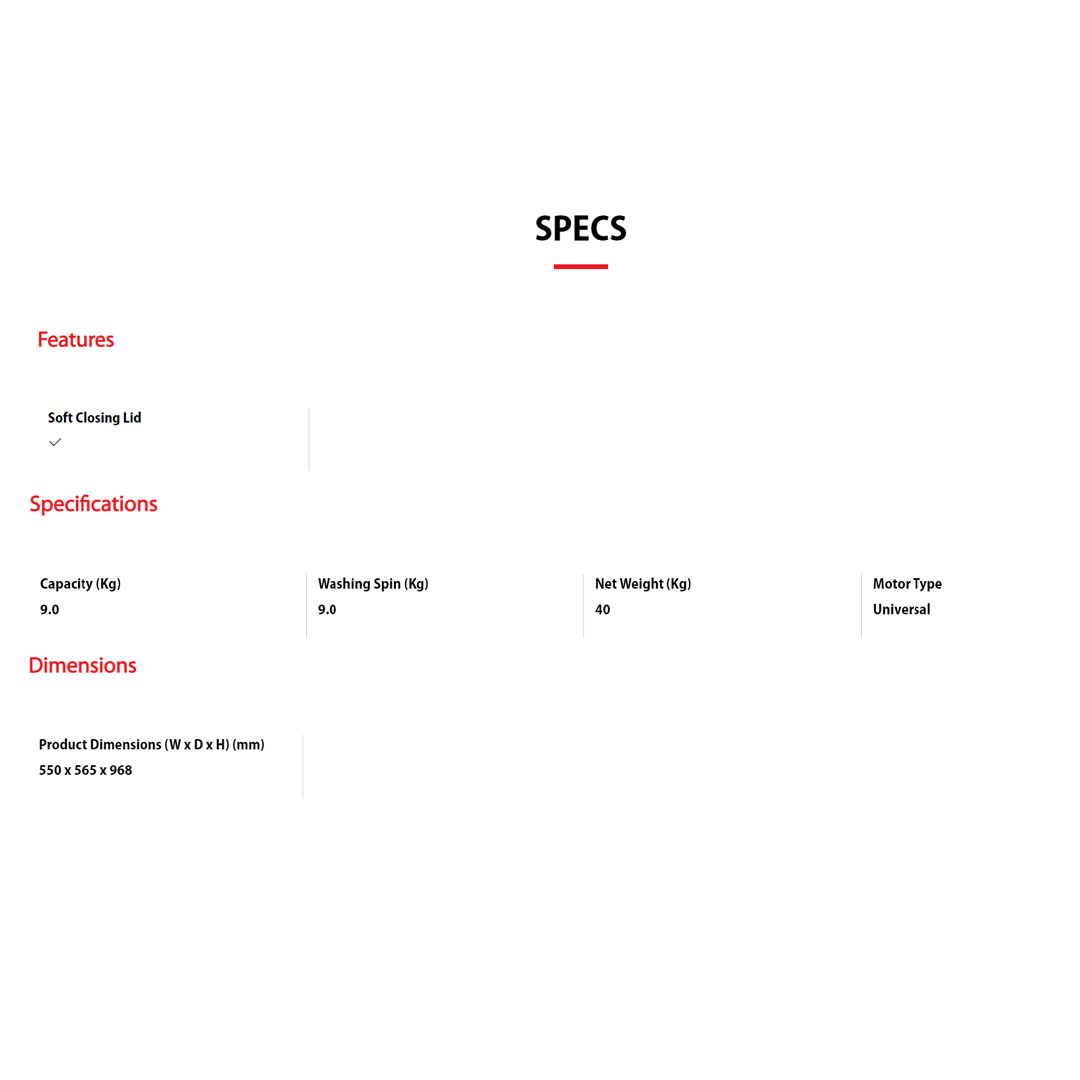 SPECS

Features

Soft Closing Lid
✓

Specifications

| Capacity (Kg) | Washing Spin (Kg) | Net Weight (Kg) | Motor Type |
|---|---|---|---|
| 9.0 | 9.0 | 40 | Universal |

Dimensions

Product Dimensions (W x D x H) (mm)
550 x 565 x 968